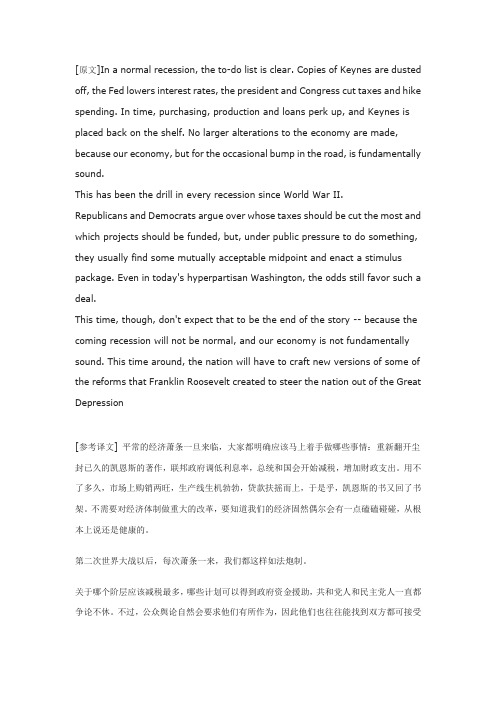 [原文]In a normal recession, the to-do list is clear. Copies of Keynes are dusted off, the Fed lowers interest rates, the president and Congress cut taxes and hike spending. In time, purchasing, production and loans perk up, and Keynes is placed back on the shelf. No larger alterations to the economy are made, because our economy, but for the occasional bump in the road, is fundamentally sound.
This has been the drill in every recession since World War II.
Republicans and Democrats argue over whose taxes should be cut the most and which projects should be funded, but, under public pressure to do something, they usually find some mutually acceptable midpoint and enact a stimulus package. Even in today's hyperpartisan Washington, the odds still favor such a deal.
This time, though, don't expect that to be the end of the story -- because the coming recession will not be normal, and our economy is not fundamentally sound. This time around, the nation will have to craft new versions of some of the reforms that Franklin Roosevelt created to steer the nation out of the Great Depression

[参考译文] 平常的经济萧条一旦来临，大家都明确应该马上着手做哪些事情：重新翻开尘封已久的凯恩斯的著作，联邦政府调低利息率，总统和国会开始减税，增加财政支出。用不了多久，市场上购销两旺，生产线生机勃勃，贷款扶摇而上，于是乎，凯恩斯的书又回了书架。不需要对经济体制做重大的改革，要知道我们的经济固然偶尔会有一点磕磕碰碰，从根本上说还是健康的。

第二次世界大战以后，每次萧条一来，我们都这样如法炮制。

关于哪个阶层应该减税最多，哪些计划可以得到政府资金援助，共和党人和民主党人一直都争论不休。不过，公众舆论自然会要求他们有所作为，因此他们也往往能找到双方都可接受